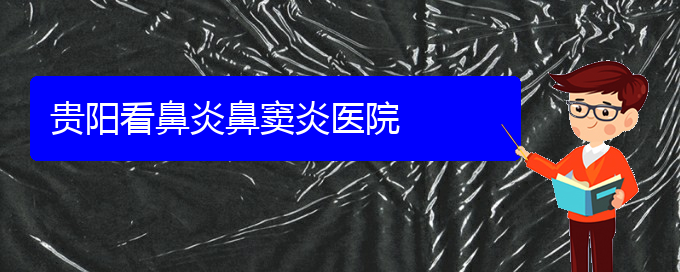 贵阳看鼻炎鼻窦炎医院